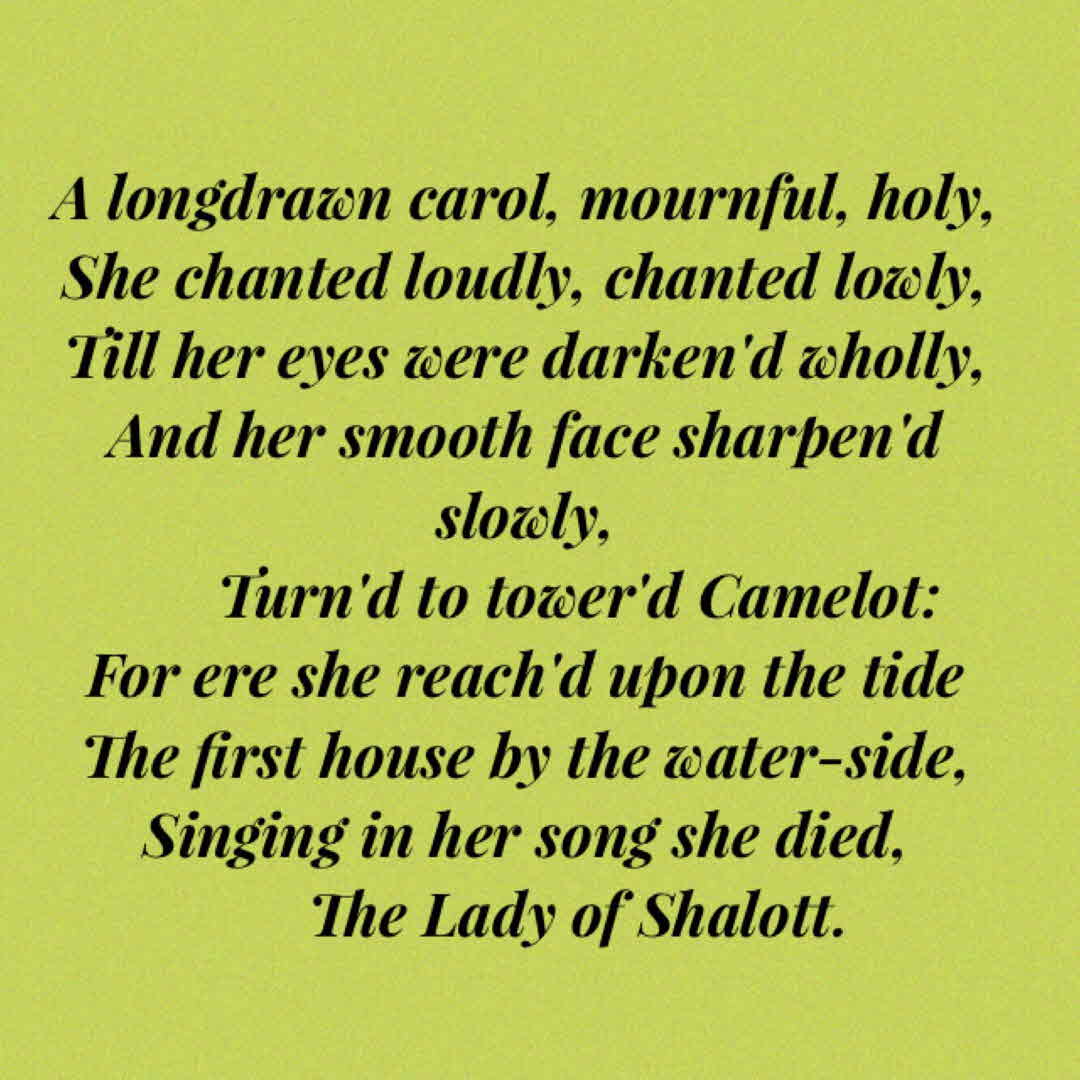 A longdrawn carol, mournful, holy,
She chanted loudly, chanted lowly,
Till her eyes were darken'd wholly,
And her smooth face sharpen'd slowly,
Turn'd to tower'd Camelot:
For ere she reach'd upon the tide
The first house by the water-side,
Singing in her song she died,
The Lady of Shalott.